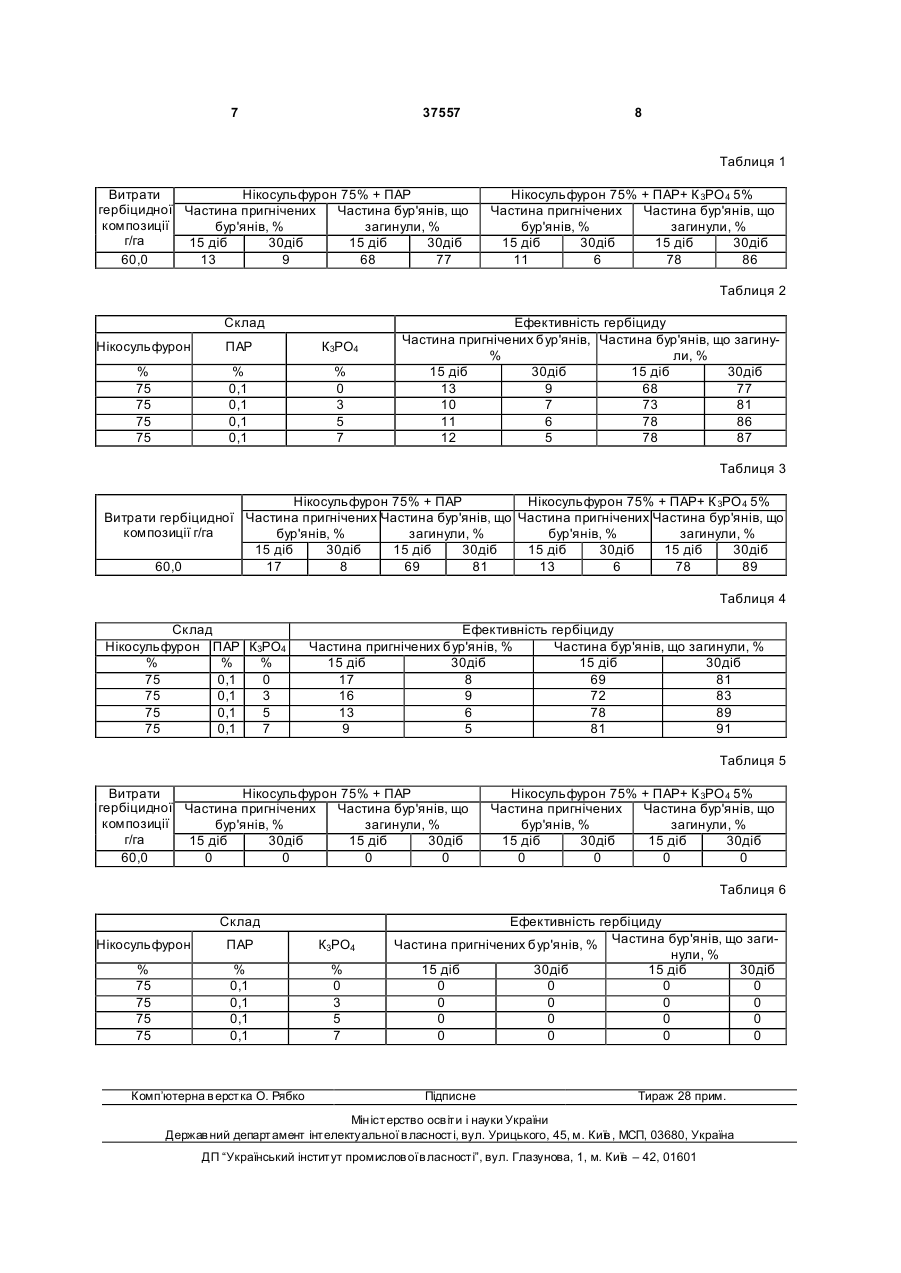 7 37557 8

Таблиця 1

| Витрати гербіцидної композиції г/га | Нікосульфурон 75% + ПАР | | | | Нікосульфурон 75% + ПАР+ $K_3PO_4$ 5% | | | |
|---|---|---|---|---|---|---|---|---|
| | Частина пригнічених бур'янів, % | | Частина бур'янів, що загинули, % | | Частина пригнічених бур'янів, % | | Частина бур'янів, що загинули, % | |
| | 15 діб | 30діб | 15 діб | 30діб | 15 діб | 30діб | 15 діб | 30діб |
| 60,0 | 13 | 9 | 68 | 77 | 11 | 6 | 78 | 86 |

Таблиця 2

| Склад | | | Ефективність гербіциду | | | |
|---|---|---|---|---|---|---|
| Нікосульфурон | ПАР | $K_3PO_4$ | Частина пригнічених бур'янів, % | | Частина бур'янів, що загинули, % | |
| % | % | % | 15 діб | 30діб | 15 діб | 30діб |
| 75 | 0,1 | 0 | 13 | 9 | 68 | 77 |
| 75 | 0,1 | 3 | 10 | 7 | 73 | 81 |
| 75 | 0,1 | 5 | 11 | 6 | 78 | 86 |
| 75 | 0,1 | 7 | 12 | 5 | 78 | 87 |

Таблиця 3

| Витрати гербіцидної композиції г/га | Нікосульфурон 75% + ПАР | | | | Нікосульфурон 75% + ПАР+ $K_3PO_4$ 5% | | | |
|---|---|---|---|---|---|---|---|---|
| | Частина пригнічених бур'янів, % | | Частина бур'янів, що загинули, % | | Частина пригнічених бур'янів, % | | Частина бур'янів, що загинули, % | |
| | 15 діб | 30діб | 15 діб | 30діб | 15 діб | 30діб | 15 діб | 30діб |
| 60,0 | 17 | 8 | 69 | 81 | 13 | 6 | 78 | 89 |

Таблиця 4

| Склад | | | Ефективність гербіциду | | | |
|---|---|---|---|---|---|---|
| Нікосульфурон | ПАР | $K_3PO_4$ | Частина пригнічених бур'янів, % | | Частина бур'янів, що загинули, % | |
| % | % | % | 15 діб | 30діб | 15 діб | 30діб |
| 75 | 0,1 | 0 | 17 | 8 | 69 | 81 |
| 75 | 0,1 | 3 | 16 | 9 | 72 | 83 |
| 75 | 0,1 | 5 | 13 | 6 | 78 | 89 |
| 75 | 0,1 | 7 | 9 | 5 | 81 | 91 |

Таблиця 5

| Витрати гербіцидної композиції г/га | Нікосульфурон 75% + ПАР | | | | Нікосульфурон 75% + ПАР+ $K_3PO_4$ 5% | | | |
|---|---|---|---|---|---|---|---|---|
| | Частина пригнічених бур'янів, % | | Частина бур'янів, що загинули, % | | Частина пригнічених бур'янів, % | | Частина бур'янів, що загинули, % | |
| | 15 діб | 30діб | 15 діб | 30діб | 15 діб | 30діб | 15 діб | 30діб |
| 60,0 | 0 | 0 | 0 | 0 | 0 | 0 | 0 | 0 |

Таблиця 6

| Склад | | | Ефективність гербіциду | | | |
|---|---|---|---|---|---|---|
| Нікосульфурон | ПАР | $K_3PO_4$ | Частина пригнічених бур'янів, % | | Частина бур'янів, що загинули, % | |
| % | % | % | 15 діб | 30діб | 15 діб | 30діб |
| 75 | 0,1 | 0 | 0 | 0 | 0 | 0 |
| 75 | 0,1 | 3 | 0 | 0 | 0 | 0 |
| 75 | 0,1 | 5 | 0 | 0 | 0 | 0 |
| 75 | 0,1 | 7 | 0 | 0 | 0 | 0 |

Комп'ютерна верстка О. Рябко Підписне Тираж 28 прим.

Міністерство освіти і науки України
Державний департамент інтелектуальної власності, вул. Урицького, 45, м. Київ, МСП, 03680, Україна

ДП "Український інститут промислової власності", вул. Глазунова, 1, м. Київ – 42, 01601